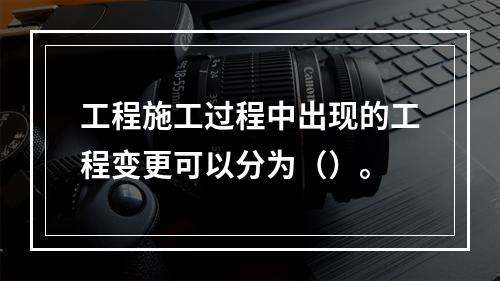 工程施工过程中出现的工程变更可以分为（）。